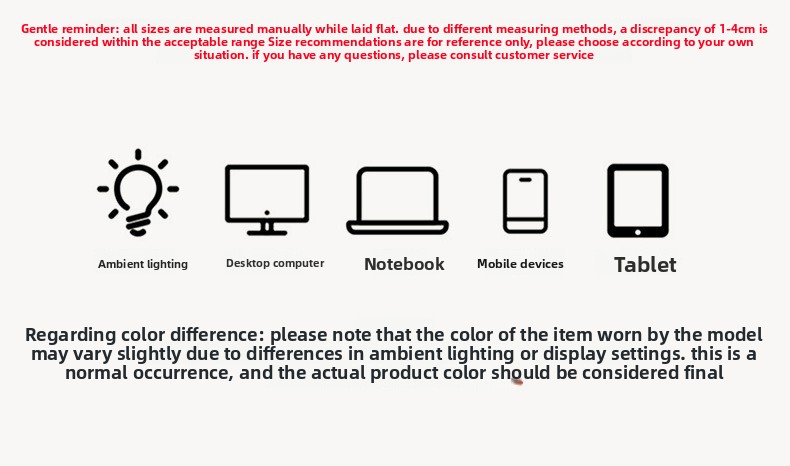 Gentle reminder: all sizes are measured manually while laid flat. due to different measuring methods, a discrepancy of 1-4cm is considered within the acceptable range Size recommendations are for reference only, please choose according to your own situation. if you have any questions, please consult customer service

Ambient lighting

Desktop computer

Notebook

Mobile devices

Tablet

Regarding color difference: please note that the color of the item worn by the model may vary slightly due to differences in ambient lighting or display settings. this is a normal occurrence, and the actual product color should be considered final